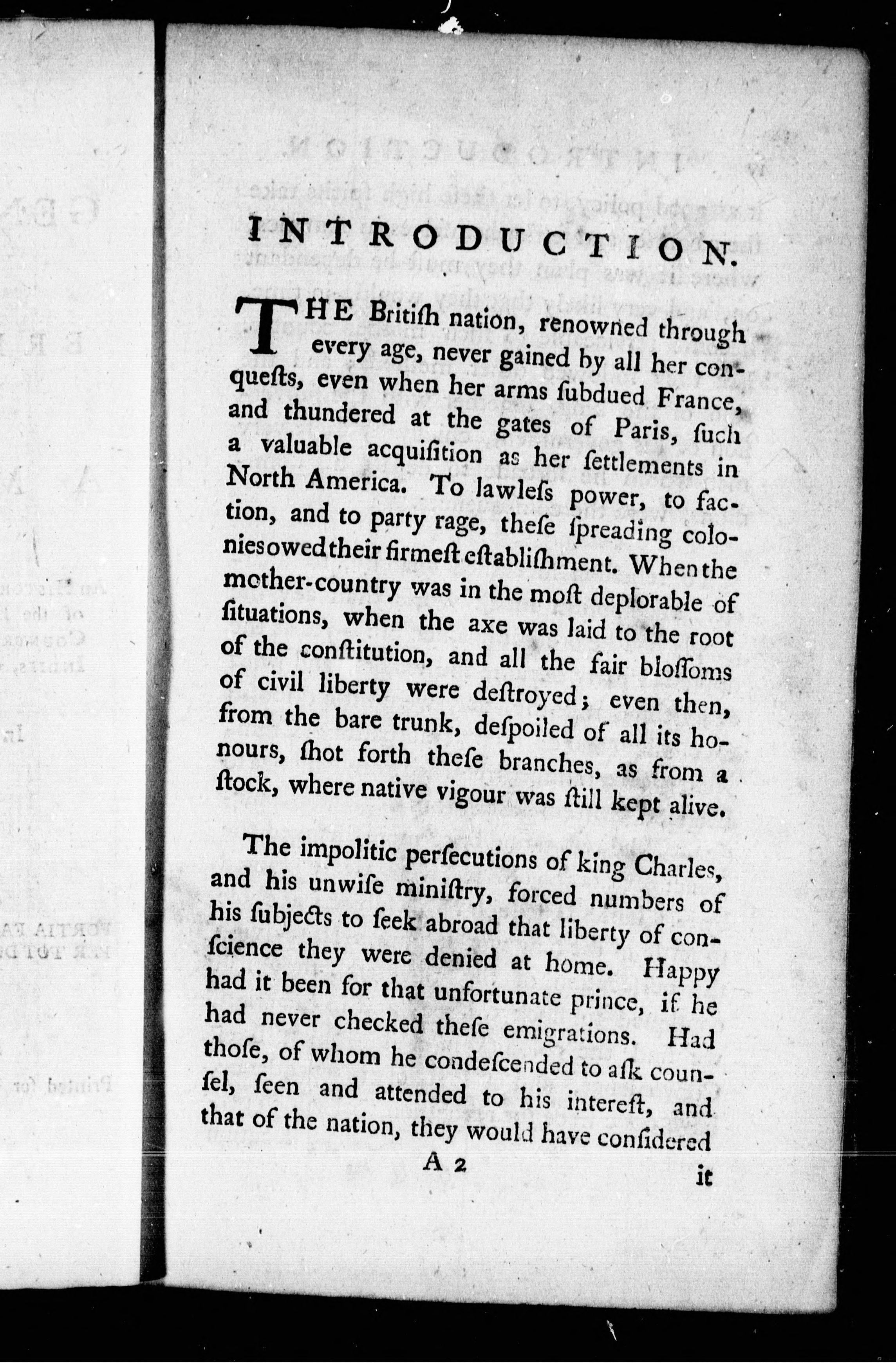 INTRODUCTION.

THE Britiſh nation, renowned through every age, never gained by all her conqueſts, even when her arms ſubdued France, and thundered at the gates of Paris, ſuch a valuable acquiſition as her ſettlements in North America. To lawleſs power, to faction, and to party rage, theſe ſpreading colonies owed their firmeſt eſtabliſhment. When the mother-country was in the moſt deplorable of ſituations, when the axe was laid to the root of the conſtitution, and all the fair bloſſoms of civil liberty were deſtroyed; even then, from the bare trunk, deſpoiled of all its honours, ſhot forth theſe branches, as from a ſtock, where native vigour was ſtill kept alive.

The impolitic perſecutions of king Charles, and his unwiſe miniſtry, forced numbers of his ſubjects to ſeek abroad that liberty of conſcience they were denied at home. Happy had it been for that unfortunate prince, if he had never checked theſe emigrations. Had thoſe, of whom he condeſcended to aſk counſel, ſeen and attended to his intereſt, and that of the nation, they would have conſidered

A 2

it